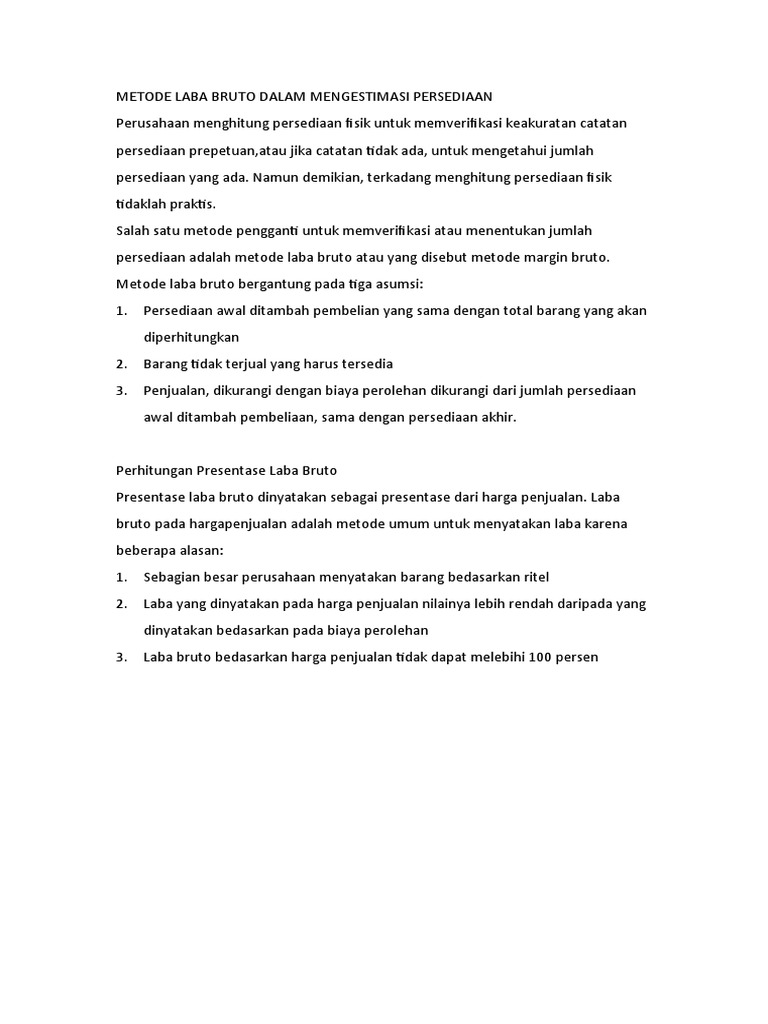 METODE LABA BRUTO DALAM MENGESTIMASI PERSEDIAAN
Perusahaan menghitung persediaan fisik untuk memverifikasi keakuratan catatan persediaan prepetuan,atau jika catatan tidak ada, untuk mengetahui jumlah persediaan yang ada. Namun demikian, terkadang menghitung persediaan fisik tidaklah praktis.
Salah satu metode pengganti untuk memverifikasi atau menentukan jumlah persediaan adalah metode laba bruto atau yang disebut metode margin bruto.
Metode laba bruto bergantung pada tiga asumsi:
1. Persediaan awal ditambah pembelian yang sama dengan total barang yang akan diperhitungkan
2. Barang tidak terjual yang harus tersedia
3. Penjualan, dikurangi dengan biaya perolehan dikurangi dari jumlah persediaan awal ditambah pembeliaan, sama dengan persediaan akhir.

Perhitungan Presentase Laba Bruto
Presentase laba bruto dinyatakan sebagai presentase dari harga penjualan. Laba bruto pada hargapenjualan adalah metode umum untuk menyatakan laba karena beberapa alasan:
1. Sebagian besar perusahaan menyatakan barang bedasarkan ritel
2. Laba yang dinyatakan pada harga penjualan nilainya lebih rendah daripada yang dinyatakan bedasarkan pada biaya perolehan
3. Laba bruto bedasarkan harga penjualan tidak dapat melebihi 100 persen